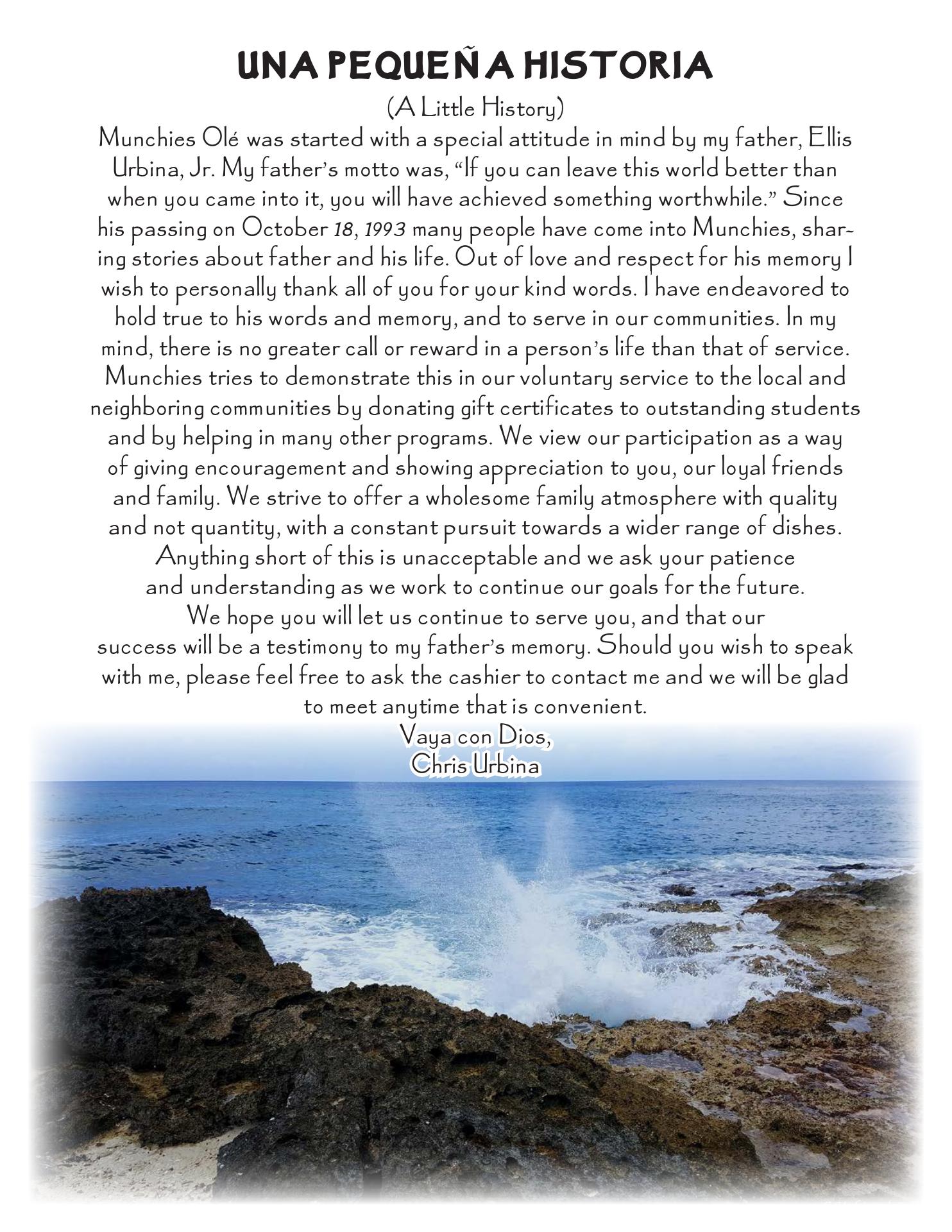 UNA PEQUEÑA HISTORIA

(A Little History)

Munchies Olé was started with a special attitude in mind by my father, Ellis Urbina, Jr. My father's motto was, "If you can leave this world better than when you came into it, you will have achieved something worthwhile." Since his passing on October 18, 1993 many people have come into Munchies, sharing stories about father and his life. Out of love and respect for his memory I wish to personally thank all of you for your kind words. I have endeavored to hold true to his words and memory, and to serve in our communities. In my mind, there is no greater call or reward in a person's life than that of service. Munchies tries to demonstrate this in our voluntary service to the local and neighboring communities by donating gift certificates to outstanding students and by helping in many other programs. We view our participation as a way of giving encouragement and showing appreciation to you, our loyal friends and family. We strive to offer a wholesome family atmosphere with quality and not quantity, with a constant pursuit towards a wider range of dishes. Anything short of this is unacceptable and we ask your patience and understanding as we work to continue our goals for the future. We hope you will let us continue to serve you, and that our success will be a testimony to my father's memory. Should you wish to speak with me, please feel free to ask the cashier to contact me and we will be glad to meet anytime that is convenient.

Vaya con Dios,
Chris Urbina